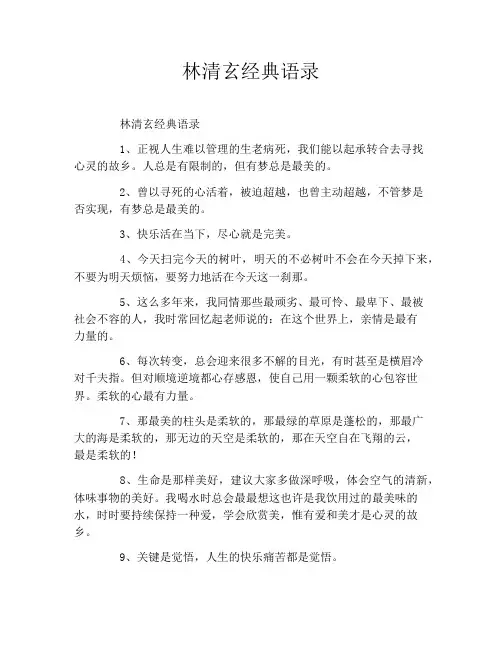 林清玄经典语录

林清玄经典语录

1、正视人生难以管理的生老病死，我们能以起承转合去寻找心灵的故乡。人总是有限制的，但有梦总是最美的。

2、曾以寻死的心活着，被迫超越，也曾主动超越，不管梦是否实现，有梦总是最美的。

3、快乐活在当下，尽心就是完美。

4、今天扫完今天的树叶，明天的不必树叶不会在今天掉下来，不要为明天烦恼，要努力地活在今天这一刹那。

5、这么多年来，我同情那些最顽劣、最可怜、最卑下、最被社会不容的人，我时常回忆起老师说的：在这个世界上，亲情是最有力量的。

6、每次转变，总会迎来很多不解的目光，有时甚至是横眉冷对千夫指。但对顺境逆境都心存感恩，使自己用一颗柔软的心包容世界。柔软的心最有力量。

7、那最美的柱头是柔软的，那最绿的草原是蓬松的，那最广大的海是柔软的，那无边的天空是柔软的，那在天空自在飞翔的云，最是柔软的！

8、生命是那样美好，建议大家多做深呼吸，体会空气的清新，体味事物的美好。我喝水时总会最最想这也许是我饮用过的最美味的水，时时要持续保持一种爱，学会欣赏美，惟有爱和美才是心灵的故乡。

9、关键是觉悟，人生的快乐痛苦都是觉悟。